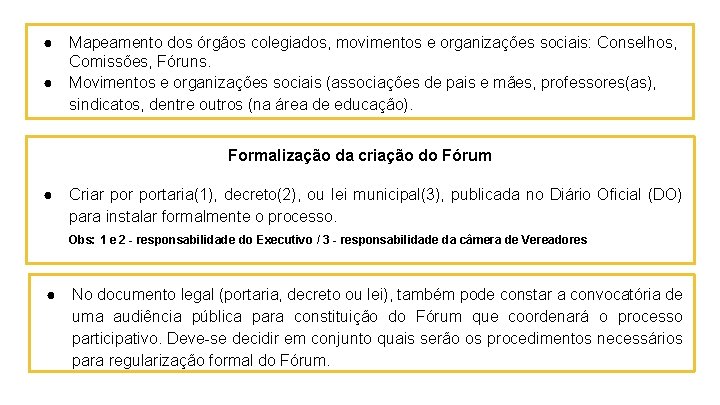 ● Mapeamento dos órgãos colegiados, movimentos e organizações sociais: Conselhos, Comissões, Fóruns.
● Movimentos e organizações sociais (associações de pais e mães, professores(as), sindicatos, dentre outros (na área de educação).

Formalização da criação do Fórum

● Criar por portaria(1), decreto(2), ou lei municipal(3), publicada no Diário Oficial (DO) para instalar formalmente o processo.

Obs: 1 e 2 - responsabilidade do Executivo / 3 - responsabilidade da câmera de Vereadores

● No documento legal (portaria, decreto ou lei), também pode constar a convocatória de uma audiência pública para constituição do Fórum que coordenará o processo participativo. Deve-se decidir em conjunto quais serão os procedimentos necessários para regularização formal do Fórum.